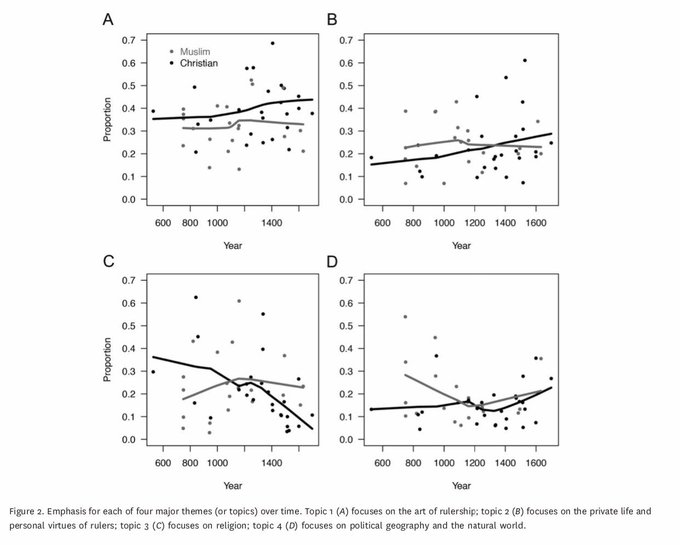 A

Muslim
Christian

Proportion

0.7
0.6
0.5
0.4
0.3
0.2
0.1
0.0

600 800 1000 1400

Year

B

0.7
0.6
0.5
0.4
0.3
0.2
0.1
0.0

600 800 1000 1200 1400 1600

Year

C

Proportion

0.7
0.6
0.5
0.4
0.3
0.2
0.1
0.0

600 800 1000 1400

Year

D

0.7
0.6
0.5
0.4
0.3
0.2
0.1
0.0

600 800 1000 1200 1400 1600

Year

Figure 2. Emphasis for each of four major themes (or topics) over time. Topic 1 (A) focuses on the art of rulership; topic 2 (B) focuses on the private life and personal virtues of rulers; topic 3 (C) focuses on religion; topic 4 (D) focuses on political geography and the natural world.